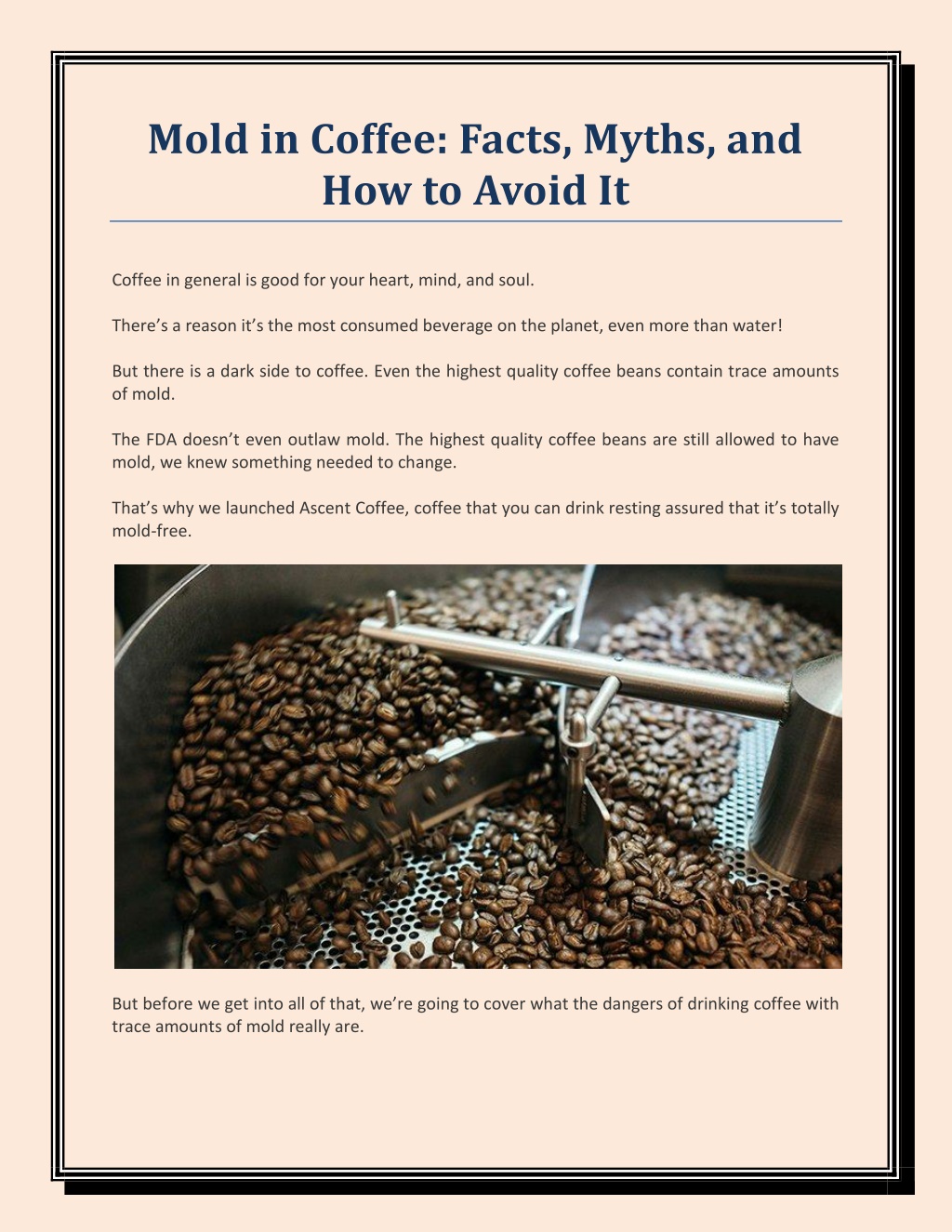 Mold in Coffee: Facts, Myths, and How to Avoid It

Coffee in general is good for your heart, mind, and soul.

There's a reason it's the most consumed beverage on the planet, even more than water!

But there is a dark side to coffee. Even the highest quality coffee beans contain trace amounts of mold.

The FDA doesn't even outlaw mold. The highest quality coffee beans are still allowed to have mold, we knew something needed to change.

That's why we launched Ascent Coffee, coffee that you can drink resting assured that it's totally mold-free.

But before we get into all of that, we're going to cover what the dangers of drinking coffee with trace amounts of mold really are.